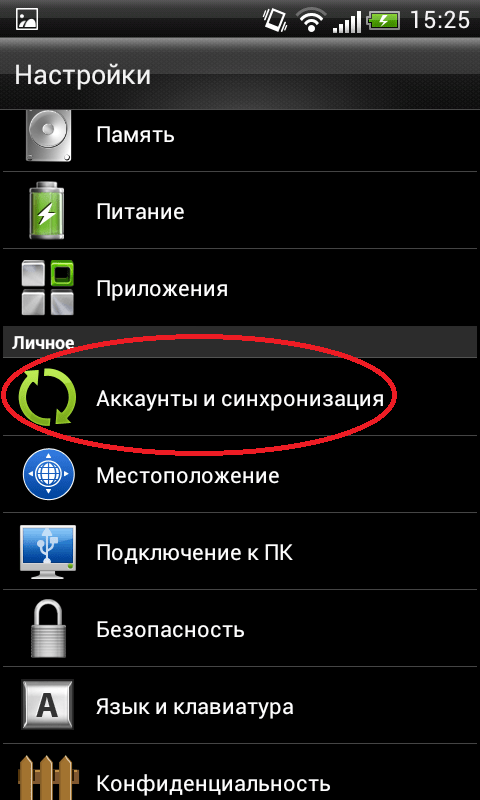 15:25

Настройки

Память

Питание

Приложения

Личное

Аккаунты и синхронизация

Местоположение

Подключение к ПК

Безопасность

A

Язык и клавиатура

Конфиденциальность